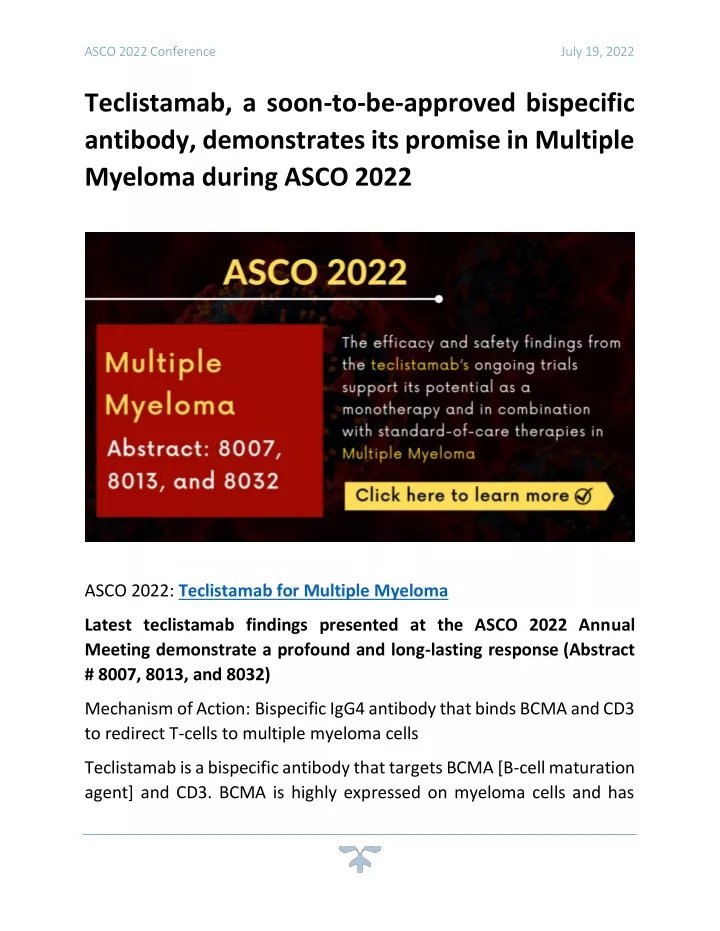 ASCO 2022 Conference

July 19, 2022

Teclistamab, a soon-to-be-approved bispecific antibody, demonstrates its promise in Multiple Myeloma during ASCO 2022

ASCO 2022

Multiple Myeloma

Abstract: 8007, 8013, and 8032

The efficacy and safety findings from the teclistamab's ongoing trials support its potential as a monotherapy and in combination with standard-of-care therapies in Multiple Myeloma

Click here to learn more

ASCO 2022: Teclistamab for Multiple Myeloma

Latest teclistamab findings presented at the ASCO 2022 Annual Meeting demonstrate a profound and long-lasting response (Abstract # 8007, 8013, and 8032)

Mechanism of Action: Bispecific IgG4 antibody that binds BCMA and CD3 to redirect T-cells to multiple myeloma cells

Teclistamab is a bispecific antibody that targets BCMA [B-cell maturation agent] and CD3. BCMA is highly expressed on myeloma cells and has